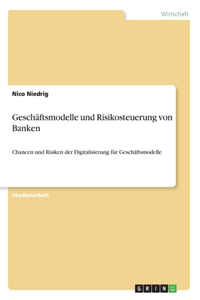 Wirtschaft

Nico Niedrig

Geschäftsmodelle und Risikosteuerung von Banken

Chancen und Risiken der Digitalisierung für Geschäftsmodelle

Studienarbeit

GRIN